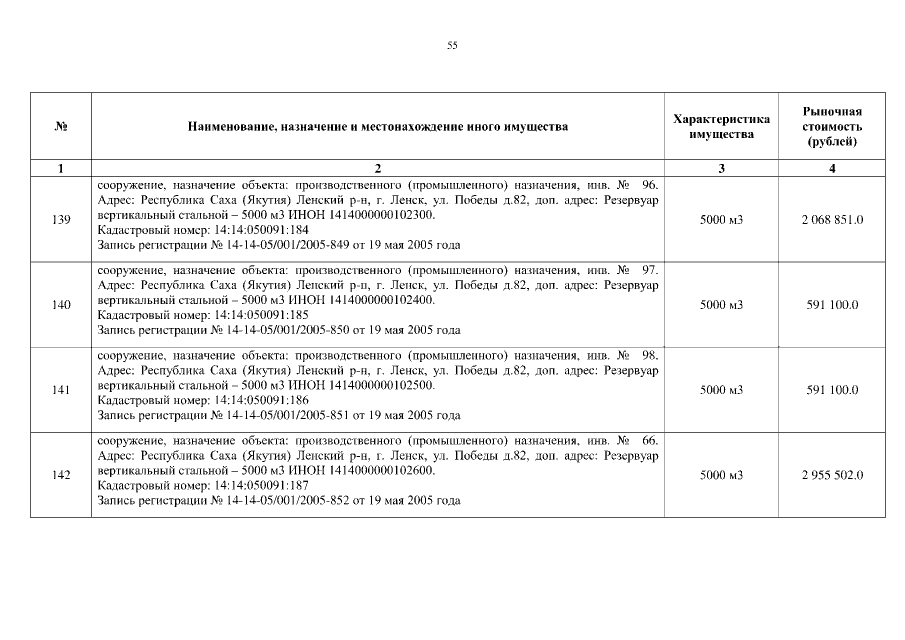 55

| № | Наименование, назначение и местонахождение иного имущества | Характеристика имущества | Рыночная стоимость (рублей) |
|---|---|---|---|
| 1 | 2 | 3 | 4 |
| 139 | сооружение, назначение объекта: производственного (промышленного) назначения, инв. № 96. Адрес: Республика Саха (Якутия) Ленский р-н, г. Ленск, ул. Победы д.82, доп. адрес: Резервуар вертикальный стальной – 5000 м3 ИНОН 1414000000102300. Кадастровый номер: 14:14:050091:184 Запись регистрации № 14-14-05/001/2005-849 от 19 мая 2005 года | 5000 м3 | 2 068 851.0 |
| 140 | сооружение, назначение объекта: производственного (промышленного) назначения, инв. № 97. Адрес: Республика Саха (Якутия) Ленский р-н, г. Ленск, ул. Победы д.82, доп. адрес: Резервуар вертикальный стальной – 5000 м3 ИНОН 1414000000102400. Кадастровый номер: 14:14:050091:185 Запись регистрации № 14-14-05/001/2005-850 от 19 мая 2005 года | 5000 м3 | 591 100.0 |
| 141 | сооружение, назначение объекта: производственного (промышленного) назначения, инв. № 98. Адрес: Республика Саха (Якутия) Ленский р-н, г. Ленск, ул. Победы д.82, доп. адрес: Резервуар вертикальный стальной – 5000 м3 ИНОН 1414000000102500. Кадастровый номер: 14:14:050091:186 Запись регистрации № 14-14-05/001/2005-851 от 19 мая 2005 года | 5000 м3 | 591 100.0 |
| 142 | сооружение, назначение объекта: производственного (промышленного) назначения, инв. № 66. Адрес: Республика Саха (Якутия) Ленский р-н, г. Ленск, ул. Победы д.82, доп. адрес: Резервуар вертикальный стальной – 5000 м3 ИНОН 1414000000102600. Кадастровый номер: 14:14:050091:187 Запись регистрации № 14-14-05/001/2005-852 от 19 мая 2005 года | 5000 м3 | 2 955 502.0 |